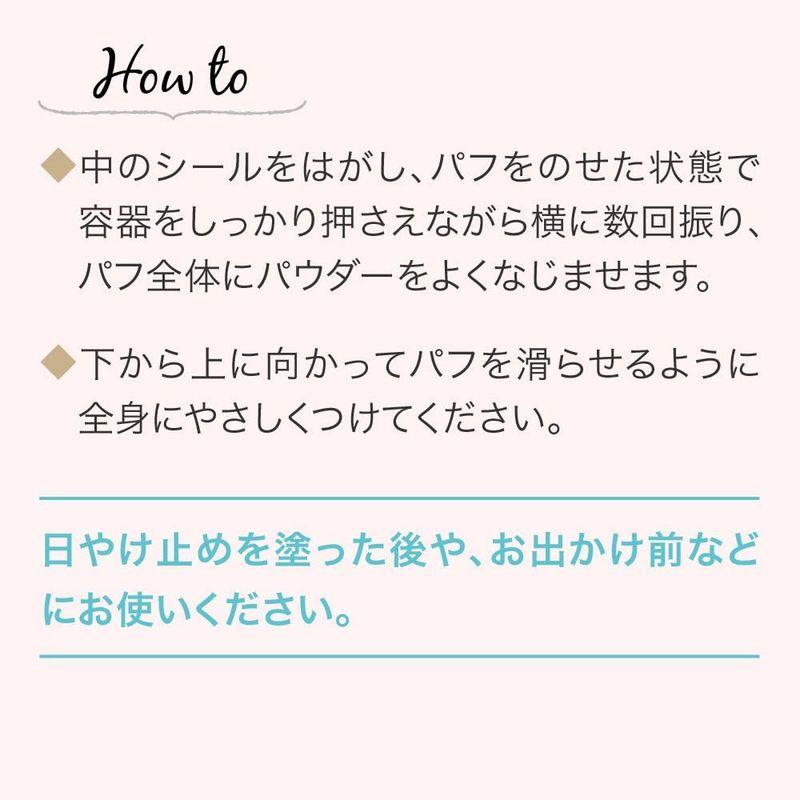 How to

◆中のシールをはがし、パフをのせた状態で容器をしっかり押さえながら横に数回振り、パフ全体にパウダーをよくなじませます。

◆下から上に向かってパフを滑らせるように全身にやさしくつけてください。

日やけ止めを塗った後や、お出かけ前などにお使いください。